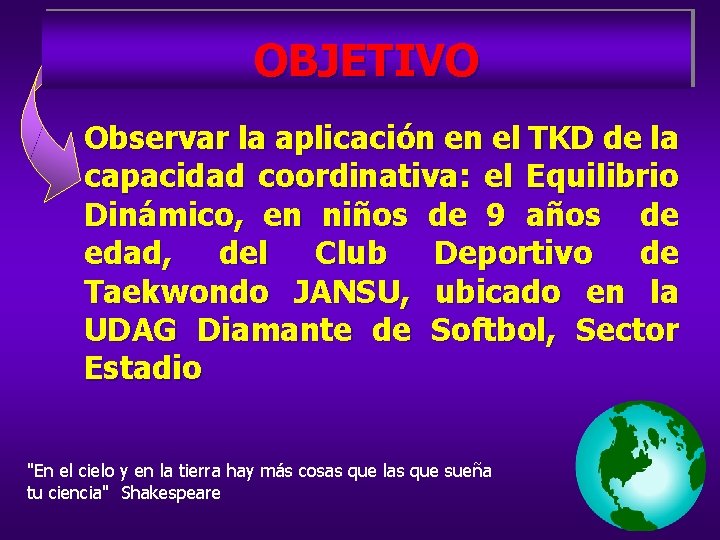 OBJETIVO

Observar la aplicación en el TKD de la capacidad coordinativa: el Equilibrio Dinámico, en niños de 9 años de edad, del Club Deportivo de Taekwondo JANSU, ubicado en la UDAG Diamante de Softbol, Sector Estadio

"En el cielo y en la tierra hay más cosas que las que sueña tu ciencia" Shakespeare